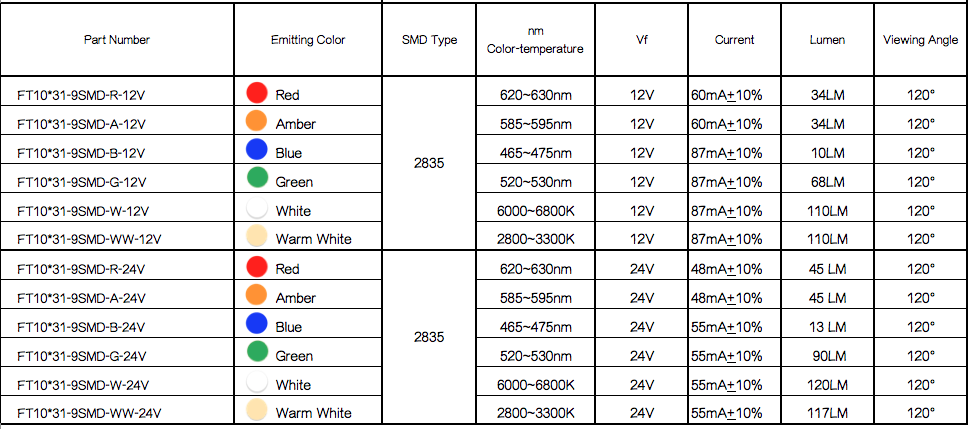 | Part Number | Emitting Color | SMD Type | nm Color-temperature | Vf | Current | Lumen | Viewing Angle |
|---|---|---|---|---|---|---|---|
| FT10*31-9SMD-R-12V | Red | 2835 | 620~630nm | 12V | 60mA±10% | 34LM | 120° |
| FT10*31-9SMD-A-12V | Amber | | 585~595nm | 12V | 60mA±10% | 34LM | 120° |
| FT10*31-9SMD-B-12V | Blue | | 465~475nm | 12V | 87mA±10% | 10LM | 120° |
| FT10*31-9SMD-G-12V | Green | | 520~530nm | 12V | 87mA±10% | 68LM | 120° |
| FT10*31-9SMD-W-12V | White | | 6000~6800K | 12V | 87mA±10% | 110LM | 120° |
| FT10*31-9SMD-WW-12V | Warm White | | 2800~3300K | 12V | 87mA±10% | 110LM | 120° |
| FT10*31-9SMD-R-24V | Red | 2835 | 620~630nm | 24V | 48mA±10% | 45 LM | 120° |
| FT10*31-9SMD-A-24V | Amber | | 585~595nm | 24V | 48mA±10% | 45 LM | 120° |
| FT10*31-9SMD-B-24V | Blue | | 465~475nm | 24V | 55mA±10% | 13 LM | 120° |
| FT10*31-9SMD-G-24V | Green | | 520~530nm | 24V | 55mA±10% | 90LM | 120° |
| FT10*31-9SMD-W-24V | White | | 6000~6800K | 24V | 55mA±10% | 120LM | 120° |
| FT10*31-9SMD-WW-24V | Warm White | | 2800~3300K | 24V | 55mA±10% | 117LM | 120° |